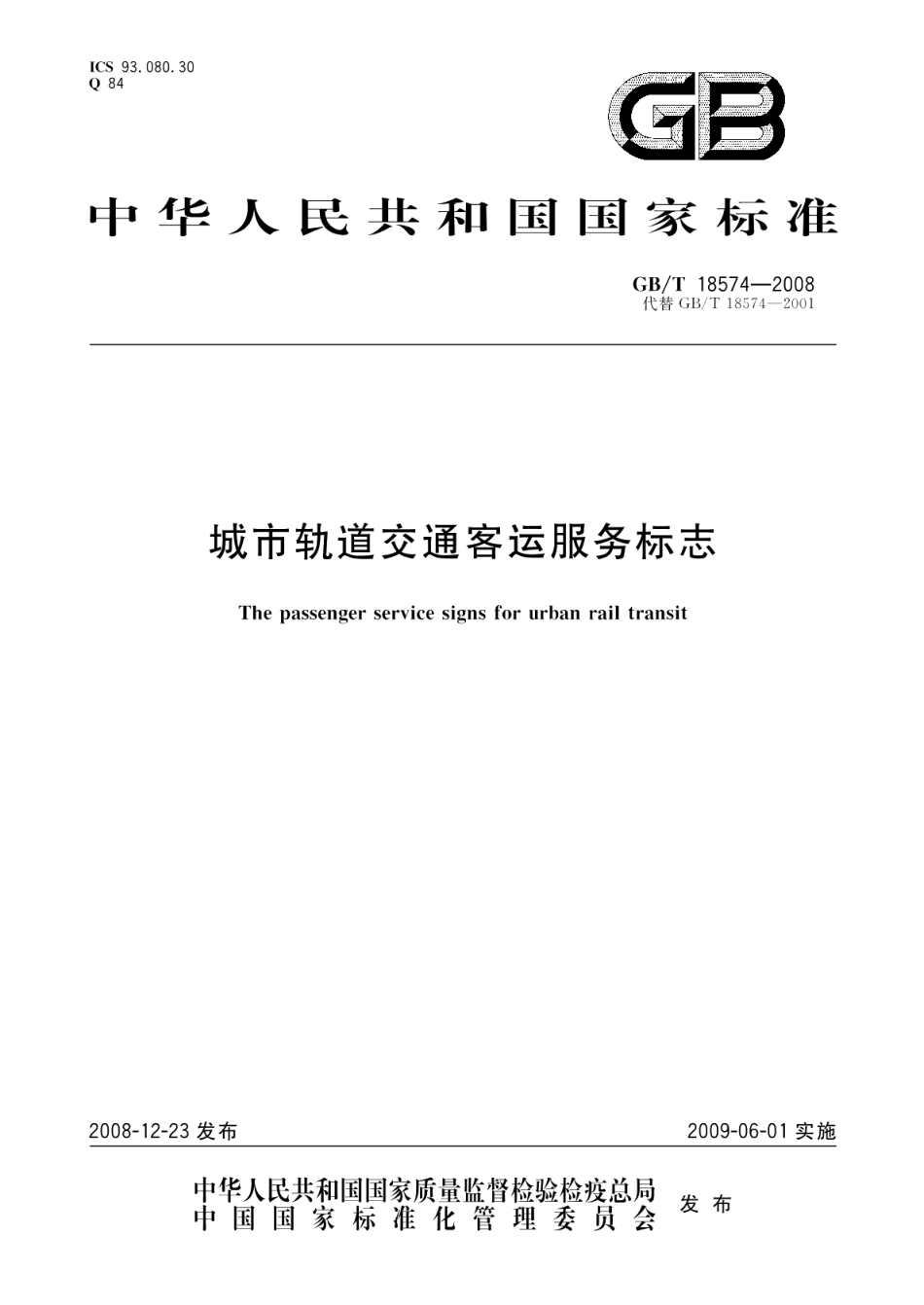 ICS 93.080.30
Q 84

GB

中华人民共和国国家标准

GB/T 18574—2008
代替 GB/T 18574—2001

城市轨道交通客运服务标志

The passenger service signs for urban rail transit

2008-12-23 发布

2009-06-01 实施

中华人民共和国国家质量监督检验检疫总局
中国国家标准化管理委员会
发布